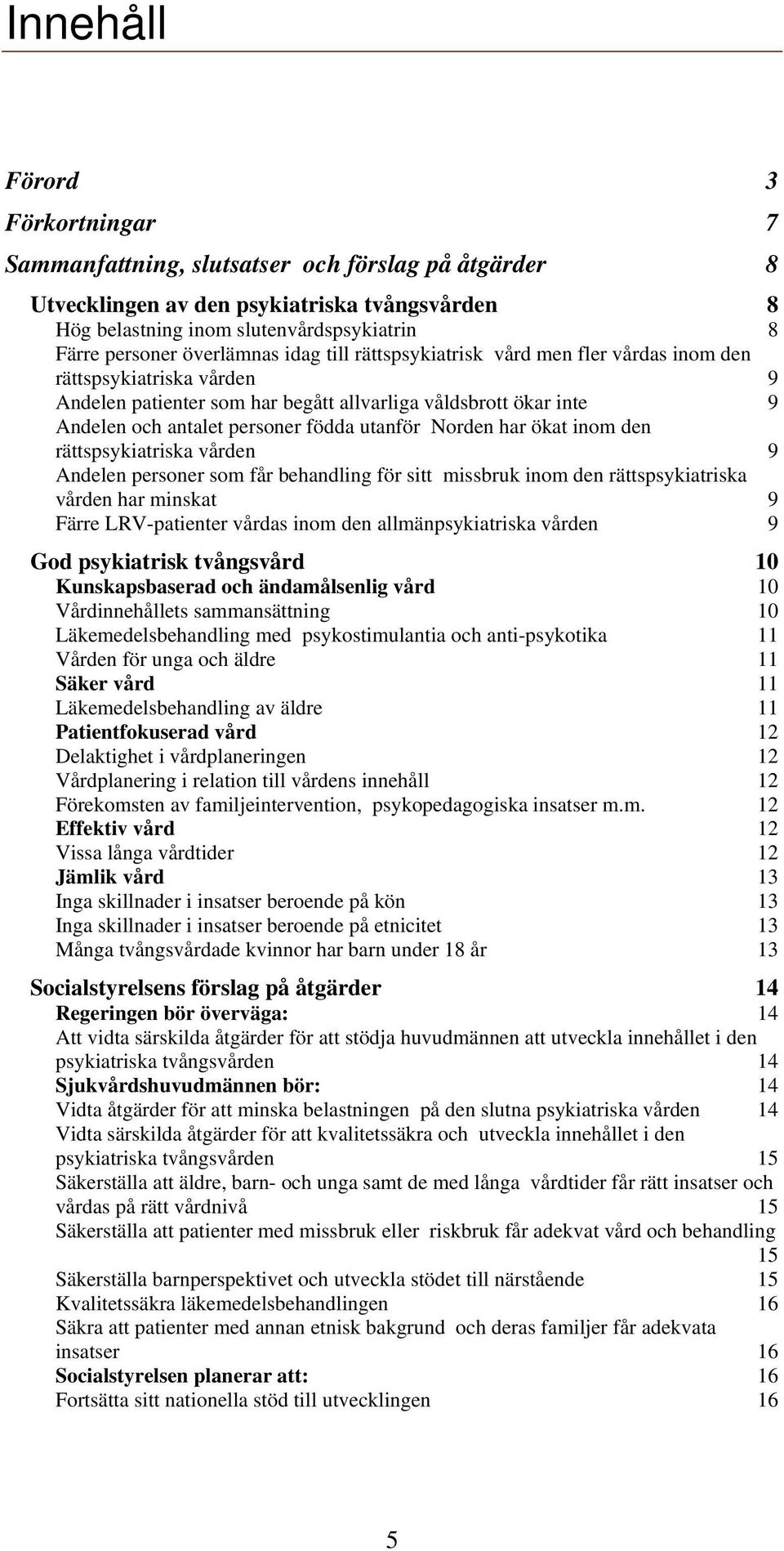 Innehåll

Förord 3

Förkortningar 7

Sammanfattning, slutsatser och förslag på åtgärder 8

Utvecklingen av den psykiatriska tvångsvården 8
Hög belastning inom slutenvårdspsykiatrin 8
Färre personer överlämnas idag till rättspsykiatrisk vård men fler vårdas inom den rättspsykiatriska vården 9
Andelen patienter som har begått allvarliga våldsbrott ökar inte 9
Andelen och antalet personer födda utanför Norden har ökat inom den rättspsykiatriska vården 9
Andelen personer som får behandling för sitt missbruk inom den rättspsykiatriska vården har minskat 9
Färre LRV-patienter vårdas inom den allmänpsykiatriska vården 9

God psykiatrisk tvångsvård 10
Kunskapsbaserad och ändamålsenlig vård 10
Vårdinnehållets sammansättning 10
Läkemedelsbehandling med psykostimulantia och anti-psykotika 11
Vården för unga och äldre 11
Säker vård 11
Läkemedelsbehandling av äldre 11
Patientfokuserad vård 12
Delaktighet i vårdplaneringen 12
Vårdplanering i relation till vårdens innehåll 12
Förekomsten av familjeintervention, psykopedagogiska insatser m.m. 12
Effektiv vård 12
Vissa långa vårdtider 12
Jämlik vård 13
Inga skillnader i insatser beroende på kön 13
Inga skillnader i insatser beroende på etnicitet 13
Många tvångsvårdade kvinnor har barn under 18 år 13

Socialstyrelsens förslag på åtgärder 14
Regeringen bör överväga: 14
Att vidta särskilda åtgärder för att stödja huvudmännen att utveckla innehållet i den psykiatriska tvångsvården 14
Sjukvårdshuvudmännen bör: 14
Vidta åtgärder för att minska belastningen på den slutna psykiatriska vården 14
Vidta särskilda åtgärder för att kvalitetssäkra och utveckla innehållet i den psykiatriska tvångsvården 15
Säkerställa att äldre, barn- och unga samt de med långa vårdtider får rätt insatser och vårdas på rätt vårdnivå 15
Säkerställa att patienter med missbruk eller riskbruk får adekvat vård och behandling 15
Säkerställa barnperspektivet och utveckla stödet till närstående 15
Kvalitetssäkra läkemedelsbehandlingen 16
Säkra att patienter med annan etnisk bakgrund och deras familjer får adekvata insatser 16
Socialstyrelsen planerar att: 16
Fortsätta sitt nationella stöd till utvecklingen 16

5